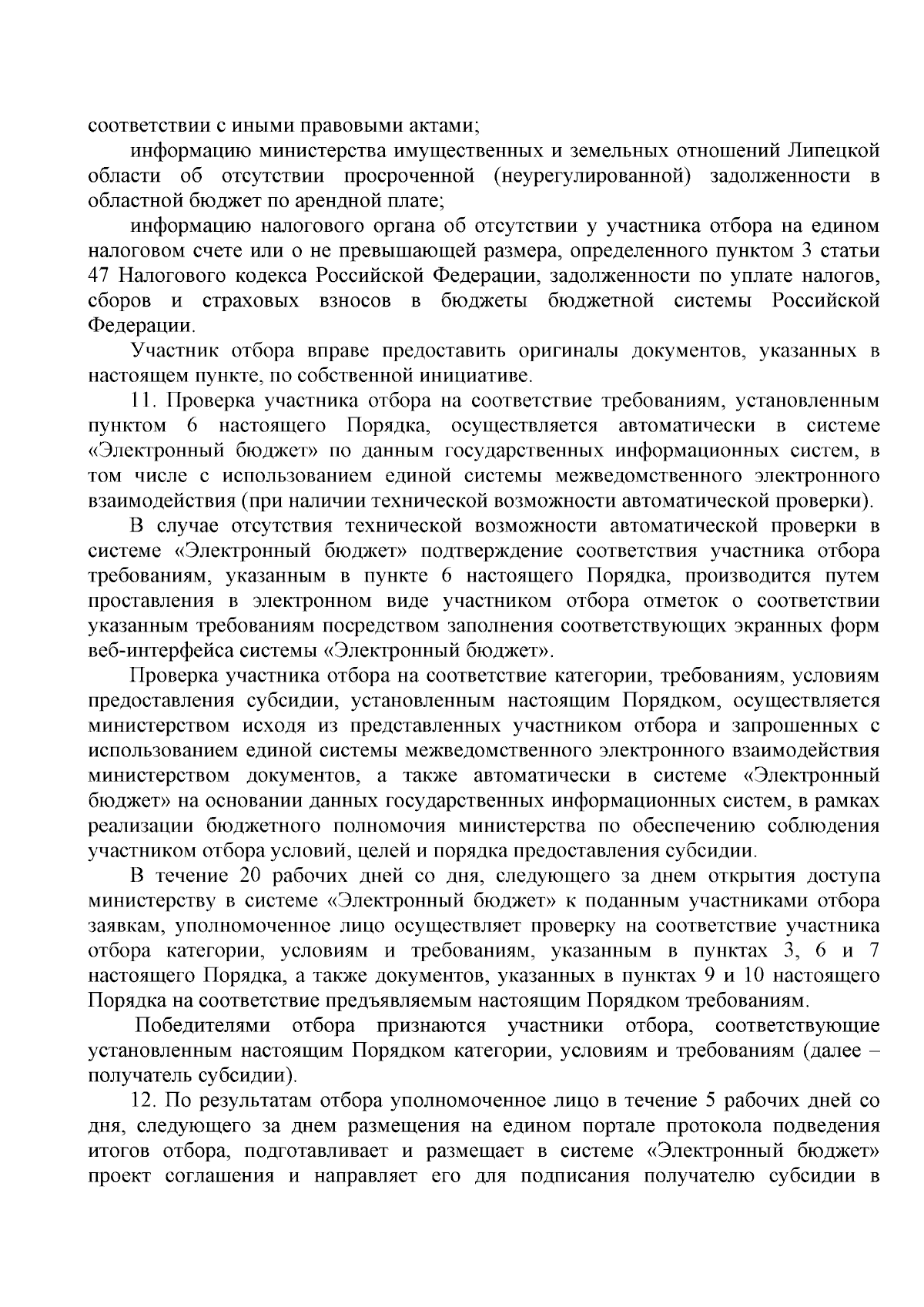 соответствии с иными правовыми актами;

информацию министерства имущественных и земельных отношений Липецкой области об отсутствии просроченной (неурегулированной) задолженности в областной бюджет по арендной плате;

информацию налогового органа об отсутствии у участника отбора на едином налоговом счете или о не превышающей размера, определенного пунктом 3 статьи 47 Налогового кодекса Российской Федерации, задолженности по уплате налогов, сборов и страховых взносов в бюджеты бюджетной системы Российской Федерации.

Участник отбора вправе предоставить оригиналы документов, указанных в настоящем пункте, по собственной инициативе.

11. Проверка участника отбора на соответствие требованиям, установленным пунктом 6 настоящего Порядка, осуществляется автоматически в системе «Электронный бюджет» по данным государственных информационных систем, в том числе с использованием единой системы межведомственного электронного взаимодействия (при наличии технической возможности автоматической проверки).

В случае отсутствия технической возможности автоматической проверки в системе «Электронный бюджет» подтверждение соответствия участника отбора требованиям, указанным в пункте 6 настоящего Порядка, производится путем проставления в электронном виде участником отбора отметок о соответствии указанным требованиям посредством заполнения соответствующих экранных форм веб-интерфейса системы «Электронный бюджет».

Проверка участника отбора на соответствие категории, требованиям, условиям предоставления субсидии, установленным настоящим Порядком, осуществляется министерством исходя из представленных участником отбора и запрошенных с использованием единой системы межведомственного электронного взаимодействия министерством документов, а также автоматически в системе «Электронный бюджет» на основании данных государственных информационных систем, в рамках реализации бюджетного полномочия министерства по обеспечению соблюдения участником отбора условий, целей и порядка предоставления субсидии.

В течение 20 рабочих дней со дня, следующего за днем открытия доступа министерству в системе «Электронный бюджет» к поданным участниками отбора заявкам, уполномоченное лицо осуществляет проверку на соответствие участника отбора категории, условиям и требованиям, указанным в пунктах 3, 6 и 7 настоящего Порядка, а также документов, указанных в пунктах 9 и 10 настоящего Порядка на соответствие предъявляемым настоящим Порядком требованиям.

Победителями отбора признаются участники отбора, соответствующие установленным настоящим Порядком категории, условиям и требованиям (далее – получатель субсидии).

12. По результатам отбора уполномоченное лицо в течение 5 рабочих дней со дня, следующего за днем размещения на едином портале протокола подведения итогов отбора, подготавливает и размещает в системе «Электронный бюджет» проект соглашения и направляет его для подписания получателю субсидии в